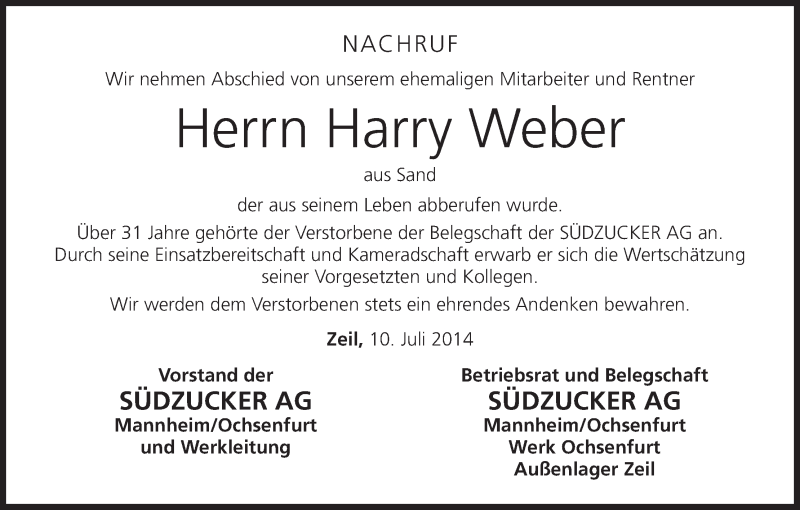 NACHRUF

Wir nehmen Abschied von unserem ehemaligen Mitarbeiter und Rentner

Herrn Harry Weber

aus Sand

der aus seinem Leben abberufen wurde.

Über 31 Jahre gehörte der Verstorbene der Belegschaft der SÜDZUCKER AG an. Durch seine Einsatzbereitschaft und Kameradschaft erwarb er sich die Wertschätzung seiner Vorgesetzten und Kollegen.

Wir werden dem Verstorbenen stets ein ehrendes Andenken bewahren.

Zeil, 10. Juli 2014

Vorstand der
SÜDZUCKER AG
Mannheim/Ochsenfurt
und Werkleitung

Betriebsrat und Belegschaft
SÜDZUCKER AG
Mannheim/Ochsenfurt
Werk Ochsenfurt
Außenlager Zeil